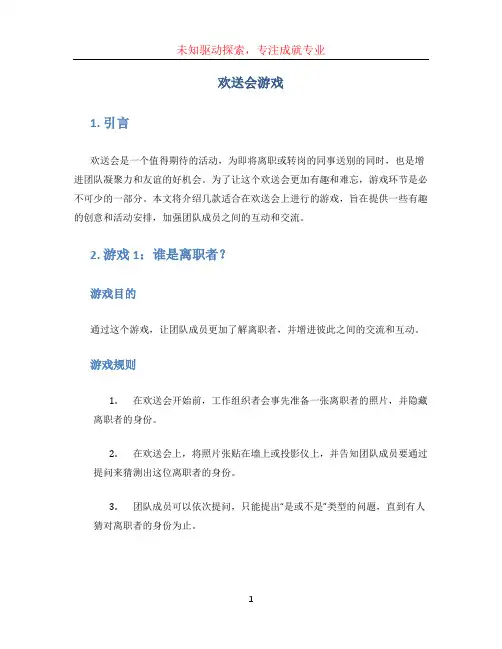 未知驱动探索，专注成就专业

欢送会游戏

1. 引言

欢送会是一个值得期待的活动，为即将离职或转岗的同事送别的同时，也是增进团队凝聚力和友谊的好机会。为了让这个欢送会更加有趣和难忘，游戏环节是必不可少的一部分。本文将介绍几款适合在欢送会上进行的游戏，旨在提供一些有趣的创意和活动安排，加强团队成员之间的互动和交流。

2. 游戏 1：谁是离职者？

游戏目的

通过这个游戏，让团队成员更加了解离职者，并增进彼此之间的交流和互动。

游戏规则

1. 在欢送会开始前，工作组织者会事先准备一张离职者的照片，并隐藏离职者的身份。

2. 在欢送会上，将照片张贴在墙上或投影仪上，并告知团队成员要通过提问来猜测出这位离职者的身份。

3. 团队成员可以依次提问，只能提出“是或不是”类型的问题，直到有人猜对离职者的身份为止。

1